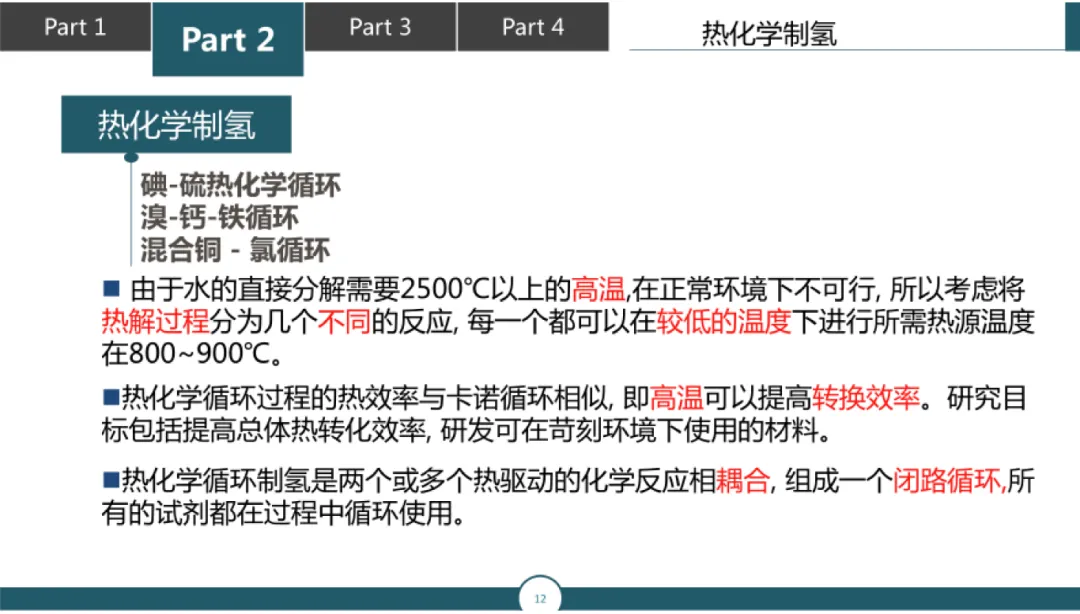 Part 1 Part 2 Part 3 Part 4

热化学制氢

热化学制氢

碘-硫热化学循环
溴-钙-铁循环
混合铜 - 氯循环

■ 由于水的直接分解需要2500℃以上的高温,在正常环境下不可行, 所以考虑将热解过程分为几个不同的反应, 每一个都可以在较低的温度下进行所需热源温度在800~900℃。

■热化学循环过程的热效率与卡诺循环相似, 即高温可以提高转换效率。研究目标包括提高总体热转化效率, 研发可在苛刻环境下使用的材料。

■热化学循环制氢是两个或多个热驱动的化学反应相耦合, 组成一个闭路循环,所有的试剂都在过程中循环使用。

12